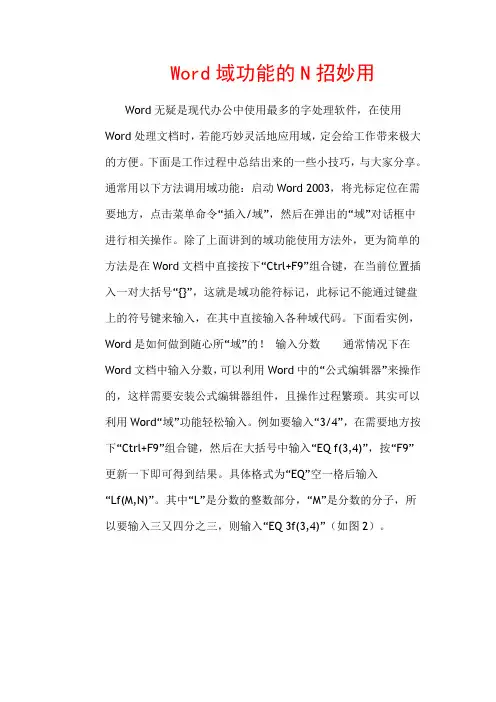 Word 域功能的 N 招妙用

Word 无疑是现代办公中使用最多的字处理软件，在使用 Word 处理文档时，若能巧妙灵活地应用域，定会给工作带来极大的方便。下面是工作过程中总结出来的一些小技巧，与大家分享。通常用以下方法调用域功能：启动 Word 2003，将光标定位在需要地方，点击菜单命令“插入/域”，然后在弹出的“域”对话框中进行相关操作。除了上面讲到的域功能使用方法外，更为简单的方法是在 Word 文档中直接按下“Ctrl+F9”组合键，在当前位置插入一对大括号“{}”，这就是域功能符标记，此标记不能通过键盘上的符号键来输入，在其中直接输入各种域代码。下面看实例，Word 是如何做到随心所“域”的！ 输入分数 通常情况下在 Word 文档中输入分数，可以利用 Word 中的“公式编辑器”来操作的，这样需要安装公式编辑器组件，且操作过程繁琐。其实可以利用 Word“域”功能轻松输入。例如要输入“3/4”，在需要地方按下“Ctrl+F9”组合键，然后在大括号中输入“EQ f(3,4)”，按“F9”更新一下即可得到结果。具体格式为“EQ”空一格后输入“Lf(M,N)”。其中“L”是分数的整数部分，“M”是分数的分子，所以要输入三又四分之三，则输入“EQ 3f(3,4)”（如图 2）。